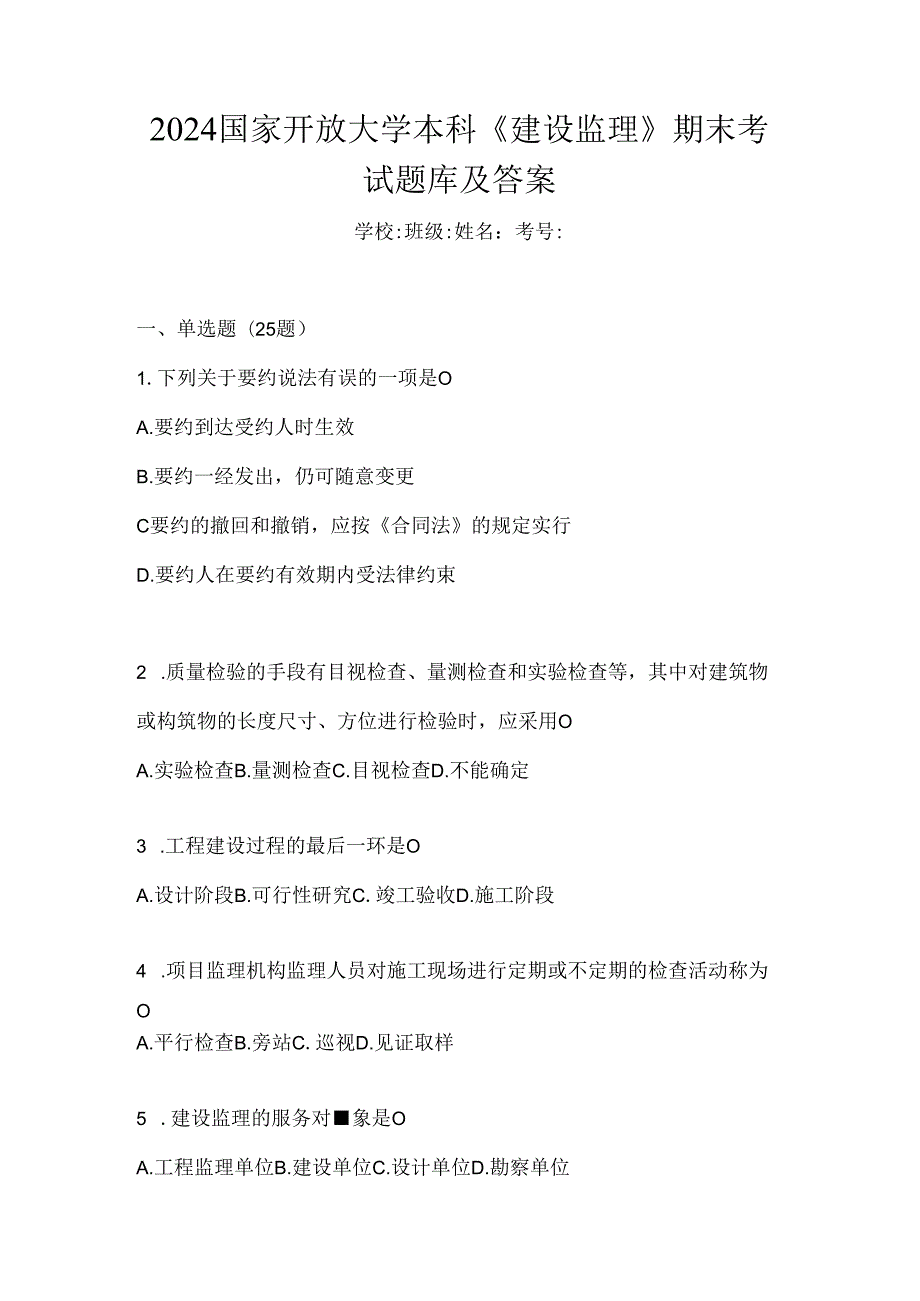 2024国家开放大学本科《建设监理》期末考试题库及答案

学校:班级:姓名：考号:

一、单选题（25题）

1. 下列关于要约说法有误的一项是O

A.要约到达受约人时生效

B.要约一经发出，仍可随意变更

C要约的撤回和撤销，应按《合同法》的规定实行

D.要约人在要约有效期内受法律约束

2 .质量检验的手段有目视检查、量测检查和实验检查等，其中对建筑物或构筑物的长度尺寸、方位进行检验时，应采用O

A.实验检查B.量测检查C.目视检查D.不能确定

3 .工程建设过程的最后一环是O

A.设计阶段B.可行性研究C. 竣工验收D.施工阶段

4 .项目监理机构监理人员对施工现场进行定期或不定期的检查活动称为O

A.平行检查B.旁站C. 巡视D.见证取样

5 . 建设监理的服务对■象是O

A.工程监理单位B.建设单位C.设计单位D.勘察单位